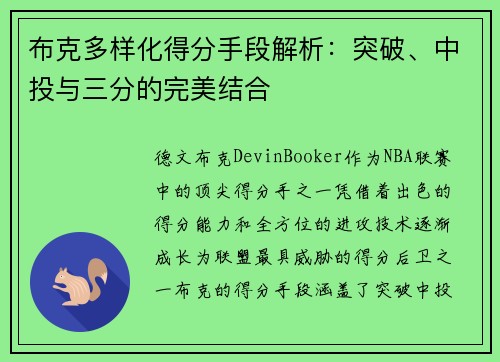 布克多样化得分手段解析：突破、中投与三分的完美结合

德文布克DevinBooker作为NBA联赛中的顶尖得分手之一凭借着出色的得分能力和全方位的进攻技术逐渐成长为联盟最具威胁的得分后卫之一布克的得分手段涵盖了突破中投